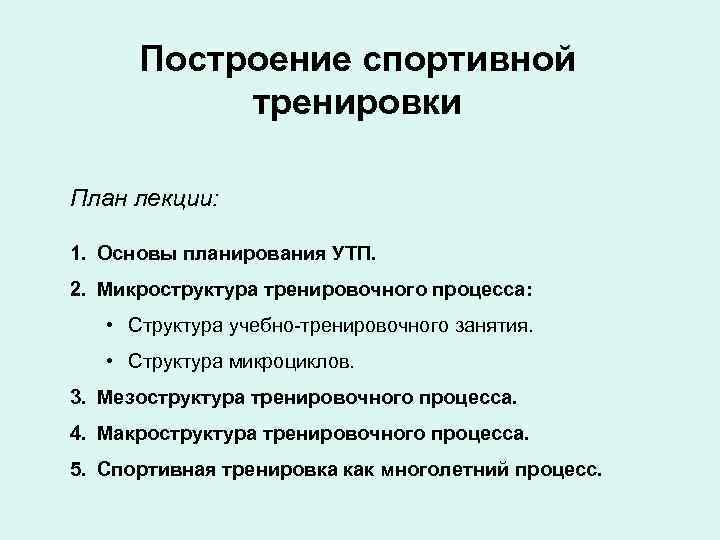 Построение спортивной тренировки

План лекции:

1. Основы планирования УТП.
2. Микроструктура тренировочного процесса:
• Структура учебно-тренировочного занятия.
• Структура микроциклов.
3. Мезоструктура тренировочного процесса.
4. Макроструктура тренировочного процесса.
5. Спортивная тренировка как многолетний процесс.